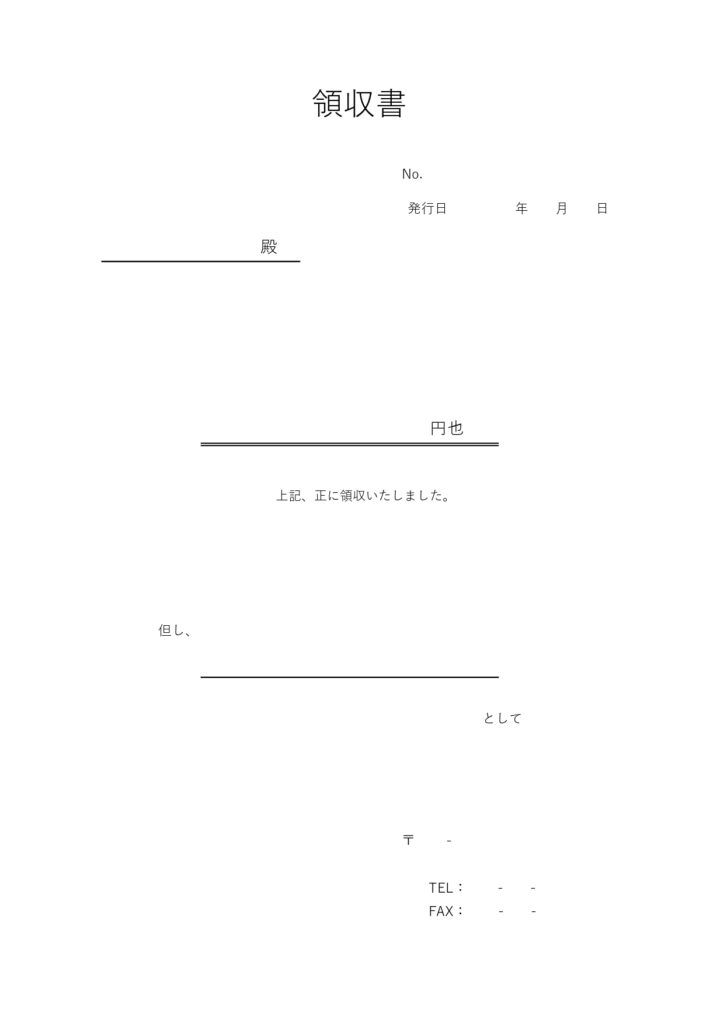 領収書

No.

発行日　　　年　　月　　日

殿

円也

上記、正に領収いたしました。

但し、

として

〒　-

TEL：　-　-
FAX：　-　-